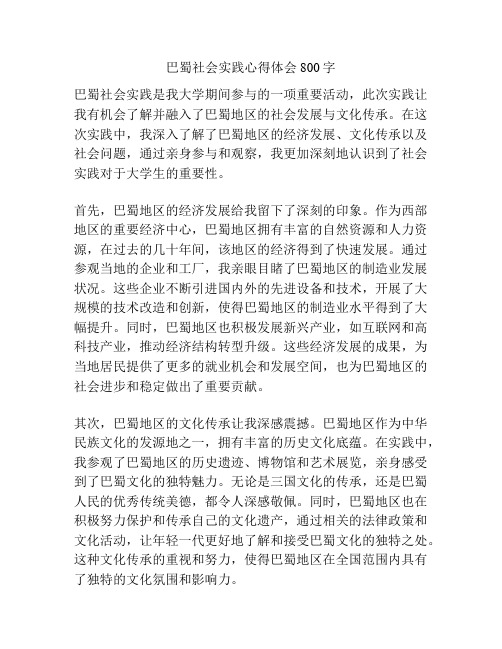 巴蜀社会实践心得体会800字

巴蜀社会实践是我大学期间参与的一项重要活动，此次实践让我有机会了解并融入了巴蜀地区的社会发展与文化传承。在这次实践中，我深入了解了巴蜀地区的经济发展、文化传承以及社会问题，通过亲身参与和观察，我更加深刻地认识到了社会实践对于大学生的重要性。

首先，巴蜀地区的经济发展给我留下了深刻的印象。作为西部地区的重要经济中心，巴蜀地区拥有丰富的自然资源和人力资源，在过去的几十年间，该地区的经济得到了快速发展。通过参观当地的企业和工厂，我亲眼目睹了巴蜀地区的制造业发展状况。这些企业不断引进国内外的先进设备和技术，开展了大规模的技术改造和创新，使得巴蜀地区的制造业水平得到了大幅提升。同时，巴蜀地区也积极发展新兴产业，如互联网和高科技产业，推动经济结构转型升级。这些经济发展的成果，为当地居民提供了更多的就业机会和发展空间，也为巴蜀地区的社会进步和稳定做出了重要贡献。

其次，巴蜀地区的文化传承让我深感震撼。巴蜀地区作为中华民族文化的发源地之一，拥有丰富的历史文化底蕴。在实践中，我参观了巴蜀地区的历史遗迹、博物馆和艺术展览，亲身感受到了巴蜀文化的独特魅力。无论是三国文化的传承，还是巴蜀人民的优秀传统美德，都令人深感敬佩。同时，巴蜀地区也在积极努力保护和传承自己的文化遗产，通过相关的法律政策和文化活动，让年轻一代更好地了解和接受巴蜀文化的独特之处。这种文化传承的重视和努力，使得巴蜀地区在全国范围内具有了独特的文化氛围和影响力。